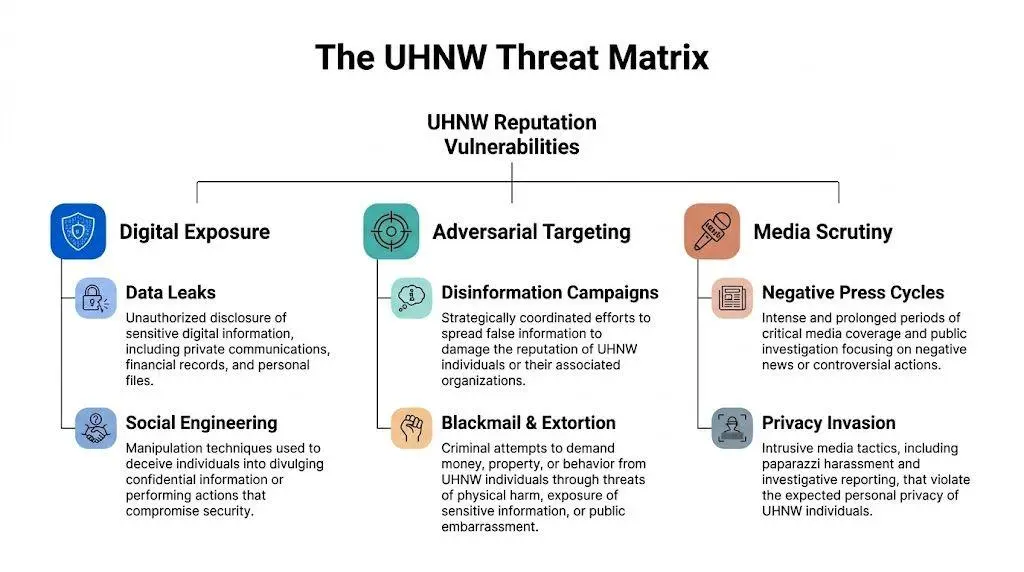 The UHNW Threat Matrix

UHNW Reputation Vulnerabilities

Digital Exposure

Data Leaks

Unauthorized disclosure of sensitive digital information, including private communications, financial records, and personal files.

Social Engineering

Manipulation techniques used to deceive individuals into divulging confidential information or performing actions that compromise security.

Adversarial Targeting

Disinformation Campaigns

Strategically coordinated efforts to spread false information to damage the reputation of UHNW individuals or their associated organizations.

Blackmail & Extortion

Criminal attempts to demand money, property, or behavior from UHNW individuals through threats of physical harm, exposure of sensitive information, or public embarrassment.

Media Scrutiny

Negative Press Cycles

Intense and prolonged periods of critical media coverage and public investigation focusing on negative news or controversial actions.

Privacy Invasion

Intrusive media tactics, including paparazzi harassment and investigative reporting, that violate the expected personal privacy of UHNW individuals.